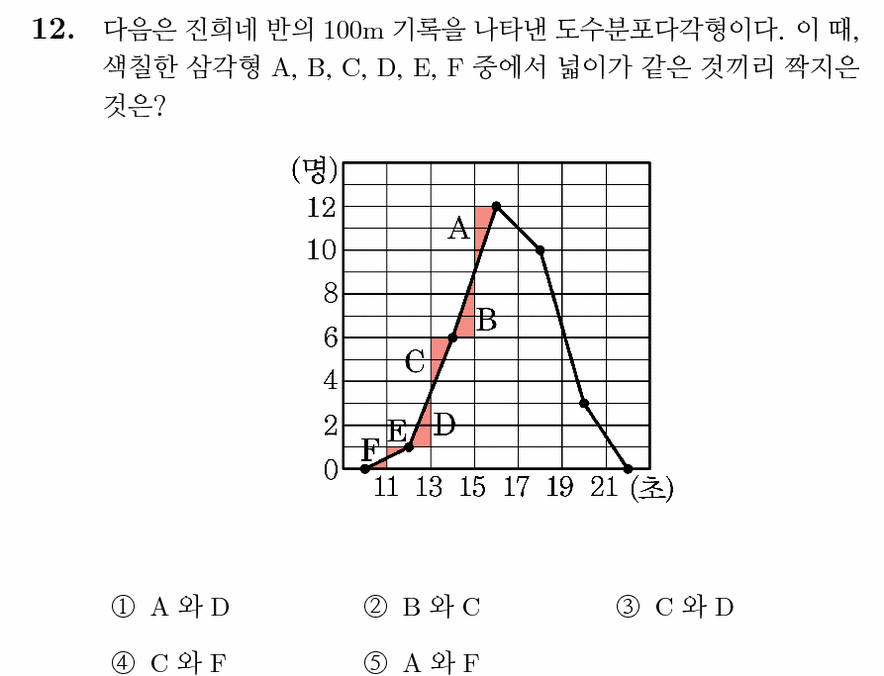 12. 다음은 진희네 반의 100m 기록을 나타낸 도수분포다각형이다. 이 때, 색칠한 삼각형 A, B, C, D, E, F 중에서 넓이가 같은 것끼리 짝지은 것은?

(명)
12
10
8
6
4
2
0
A
B
C
D
E
F
11 13 15 17 19 21 (초)

① A 와 D ② B 와 C ③ C 와 D
④ C 와 F ⑤ A 와 F